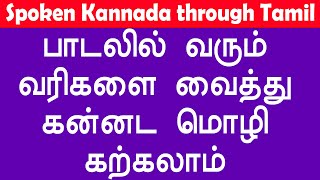 Spoken Kannada through Tamil

பாடலில் வரும் வரிகளை வைத்து கன்னட மொழி கற்கலாம்